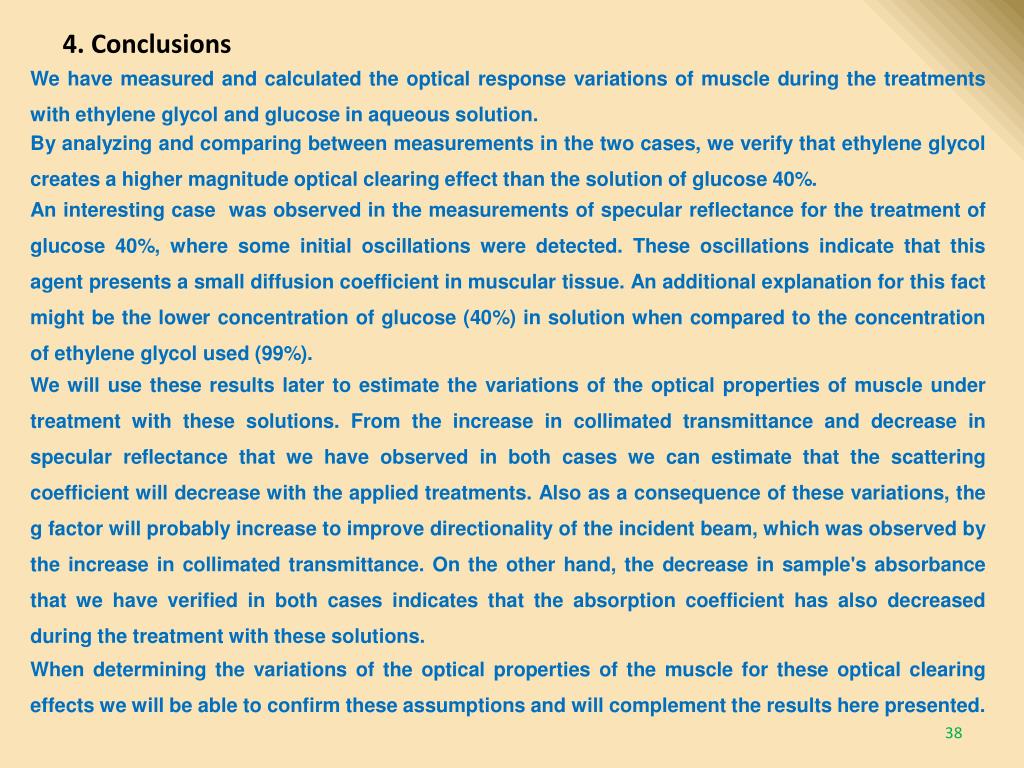 4. Conclusions

We have measured and calculated the optical response variations of muscle during the treatments with ethylene glycol and glucose in aqueous solution.

By analyzing and comparing between measurements in the two cases, we verify that ethylene glycol creates a higher magnitude optical clearing effect than the solution of glucose 40%.

An interesting case was observed in the measurements of specular reflectance for the treatment of glucose 40%, where some initial oscillations were detected. These oscillations indicate that this agent presents a small diffusion coefficient in muscular tissue. An additional explanation for this fact might be the lower concentration of glucose (40%) in solution when compared to the concentration of ethylene glycol used (99%).

We will use these results later to estimate the variations of the optical properties of muscle under treatment with these solutions. From the increase in collimated transmittance and decrease in specular reflectance that we have observed in both cases we can estimate that the scattering coefficient will decrease with the applied treatments. Also as a consequence of these variations, the g factor will probably increase to improve directionality of the incident beam, which was observed by the increase in collimated transmittance. On the other hand, the decrease in sample's absorbance that we have verified in both cases indicates that the absorption coefficient has also decreased during the treatment with these solutions.

When determining the variations of the optical properties of the muscle for these optical clearing effects we will be able to confirm these assumptions and will complement the results here presented.

38